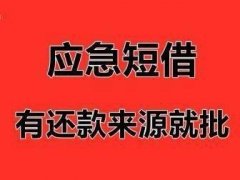 应急短借

有还款来源就批